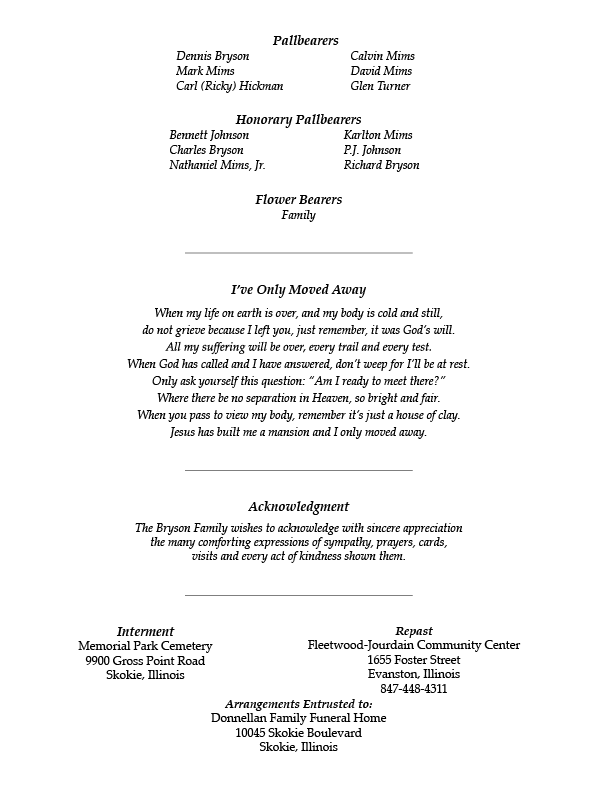 Pallbearers

Dennis Bryson
Mark Mims
Carl (Ricky) Hickman

Calvin Mims
David Mims
Glen Turner

Honorary Pallbearers

Bennett Johnson
Charles Bryson
Nathaniel Mims, Jr.

Karlton Mims
P.J. Johnson
Richard Bryson

Flower Bearers
Family

I've Only Moved Away

When my life on earth is over, and my body is cold and still,
do not grieve because I left you, just remember, it was God's will.
All my suffering will be over, every trail and every test.
When God has called and I have answered, don't weep for I'll be at rest.
Only ask yourself this question: "Am I ready to meet there?"
Where there be no separation in Heaven, so bright and fair.
When you pass to view my body, remember it's just a house of clay.
Jesus has built me a mansion and I only moved away.

Acknowledgment

The Bryson Family wishes to acknowledge with sincere appreciation the many comforting expressions of sympathy, prayers, cards, visits and every act of kindness shown them.

Interment
Memorial Park Cemetery
9900 Gross Point Road
Skokie, Illinois

Repast
Fleetwood-Jourdain Community Center
1655 Foster Street
Evanston, Illinois
847-448-4311

Arrangements Entrusted to:
Donnellan Family Funeral Home
10045 Skokie Boulevard
Skokie, Illinois